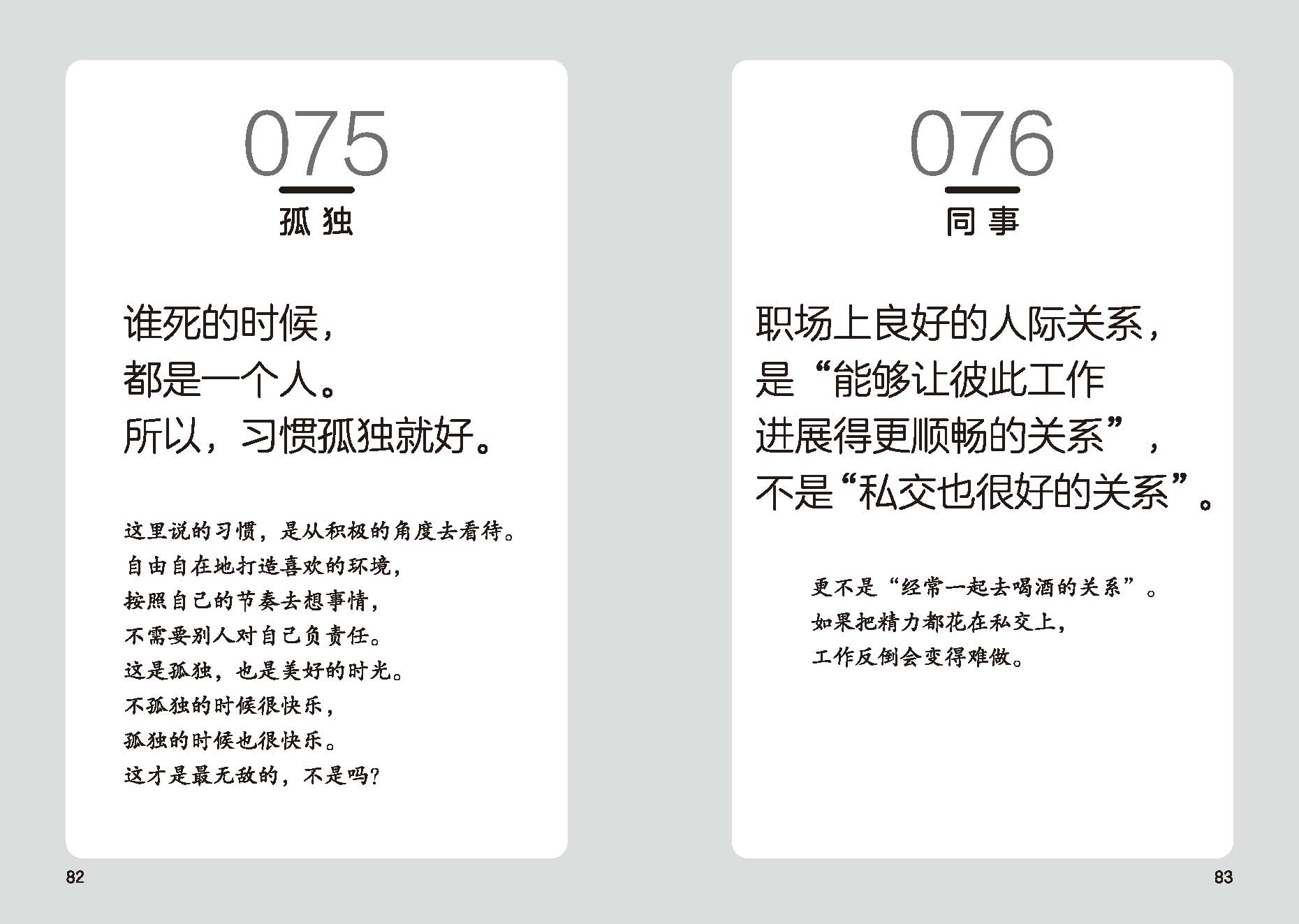 075

孤独

谁死的时候，
都是一个人。
所以，习惯孤独就好。

这里说的习惯，是从积极的角度去看待。
自由自在地打造喜欢的环境，
按照自己的节奏去想事情，
不需要别人对自己负责任。
这是孤独，也是美好的时光。
不孤独的时候很快乐，
孤独的时候也很快乐。
这才是最无敌的，不是吗？

82

076

同事

职场上良好的人际关系，
是“能够让彼此工作
进展得更顺畅的关系”，
不是“私交也很好的关系”。

更不是“经常一起去喝酒的关系”。
如果把精力都花在私交上，
工作反倒会变得难做。

83